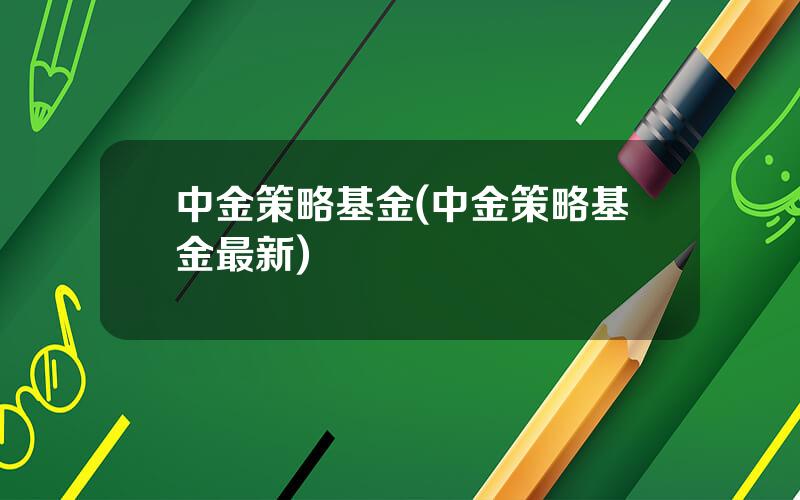 中金策略基金(中金策略基金最新)